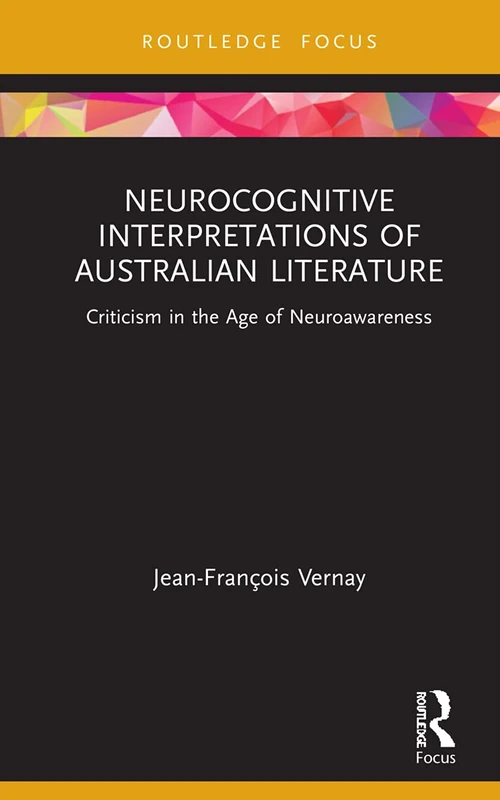 ROUTLEDGE FOCUS

NEUROCOGNITIVE INTERPRETATIONS OF AUSTRALIAN LITERATURE

Criticism in the Age of Neuroawareness

Jean-François Vernay

ROUTLEDGE

Focus